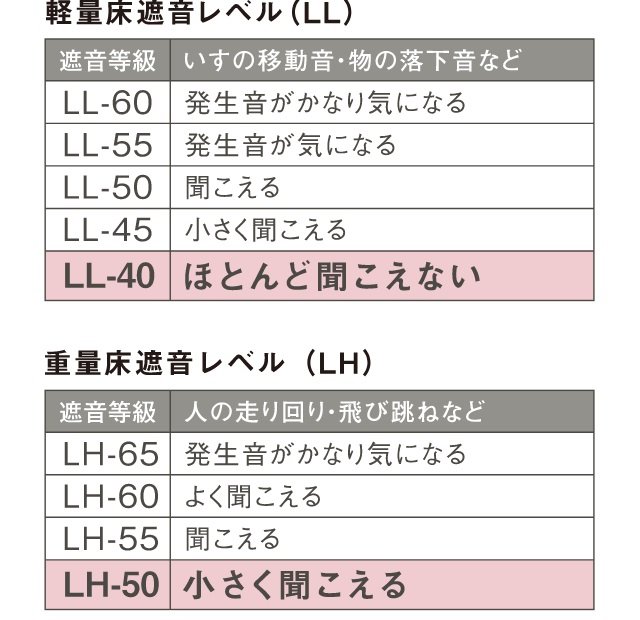 軽量床遮音レベル（LL）

| 遮音等級 | いすの移動音・物の落下音など |
|---|---|
| LL-60 | 発生音がかなり気になる |
| LL-55 | 発生音が気になる |
| LL-50 | 聞こえる |
| LL-45 | 小さく聞こえる |
| LL-40 | ほとんど聞こえない |

重量床遮音レベル（LH）

| 遮音等級 | 人の走り回り・飛び跳ねなど |
|---|---|
| LH-65 | 発生音がかなり気になる |
| LH-60 | よく聞こえる |
| LH-55 | 聞こえる |
| LH-50 | 小さく聞こえる |